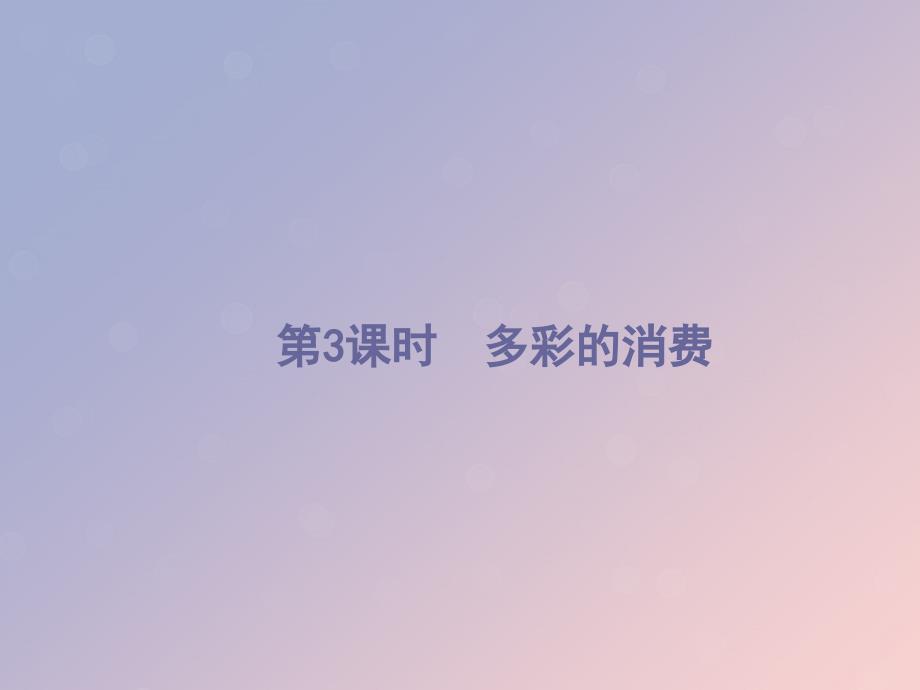 第3课时　多彩的消费